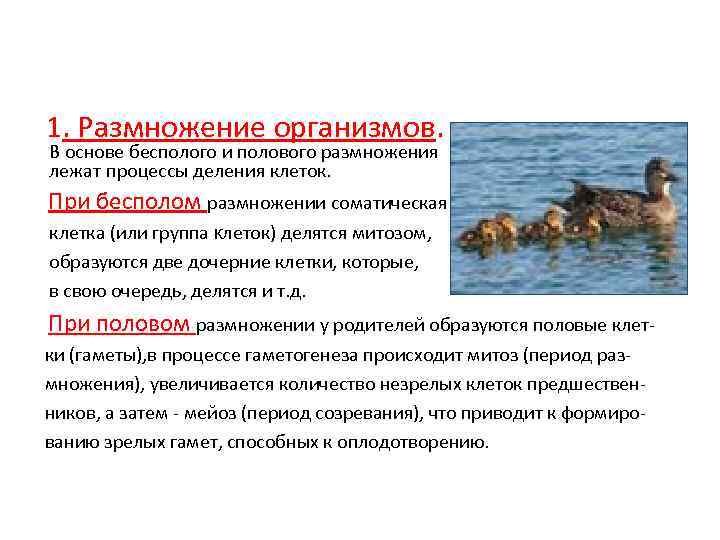 1. Размножение организмов.

В основе бесполого и полового размножения лежат процессы деления клеток.

При бесполом размножении соматическая клетка (или группа клеток) делятся митозом, образуются две дочерние клетки, которые, в свою очередь, делятся и т.д.

При половом размножении у родителей образуются половые клетки (гаметы),в процессе гаметогенеза происходит митоз (период размножения), увеличивается количество незрелых клеток предшественников, а затем - мейоз (период созревания), что приводит к формированию зрелых гамет, способных к оплодотворению.